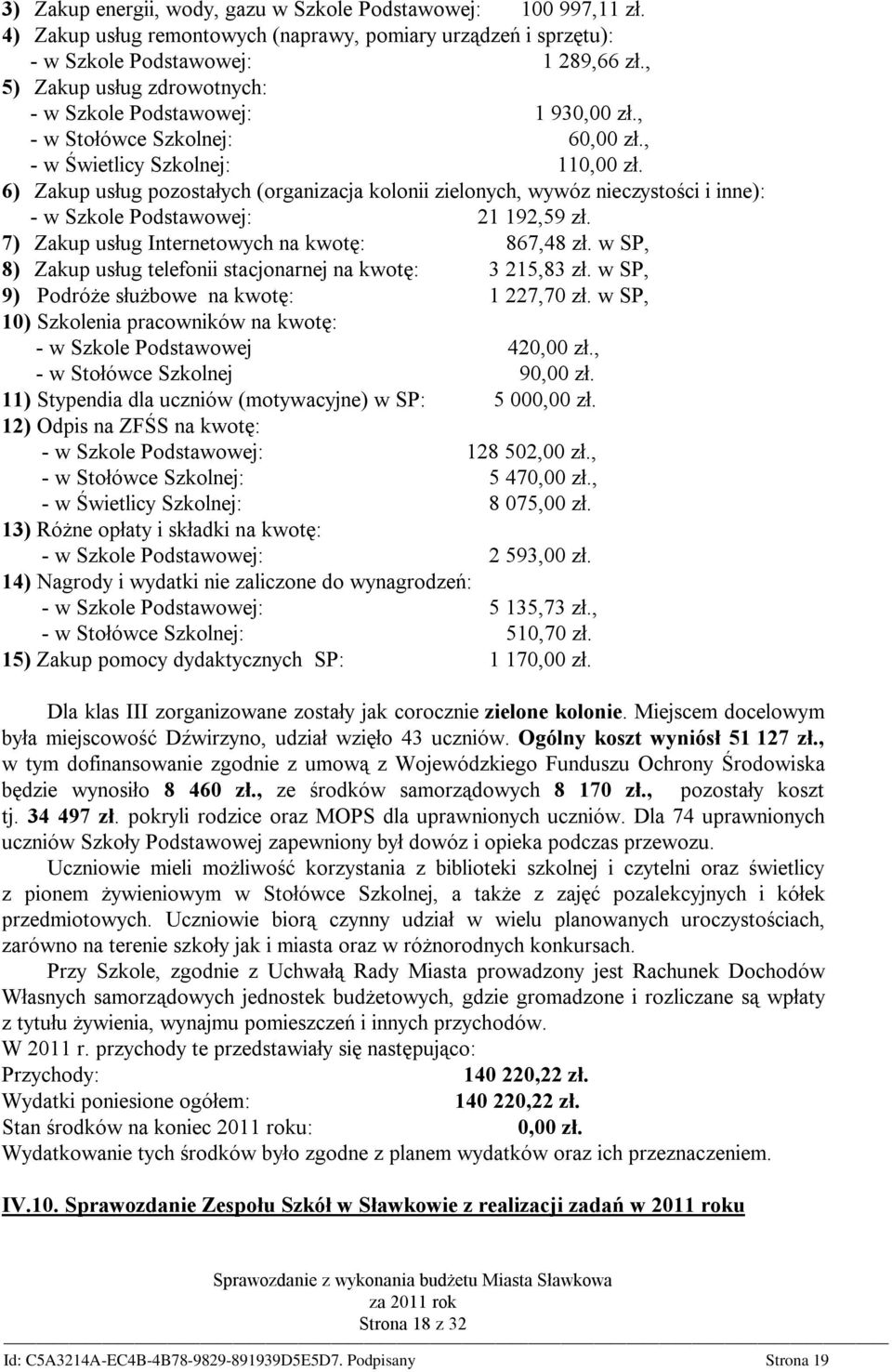 3) Zakup energii, wody, gazu w Szkole Podstawowej: 100 997,11 zł.
4) Zakup usług remontowych (naprawy, pomiary urządzeń i sprzętu):
- w Szkole Podstawowej: 1 289,66 zł.,
5) Zakup usług zdrowotnych:
- w Szkole Podstawowej: 1 930,00 zł.,
- w Stołówce Szkolnej: 60,00 zł.,
- w Świetlicy Szkolnej: 110,00 zł.
6) Zakup usług pozostałych (organizacja kolonii zielonych, wywóz nieczystości i inne):
- w Szkole Podstawowej: 21 192,59 zł.
7) Zakup usług Internetowych na kwotę: 867,48 zł. w SP,
8) Zakup usług telefonii stacjonarnej na kwotę: 3 215,83 zł. w SP,
9) Podróże służbowe na kwotę: 1 227,70 zł. w SP,
10) Szkolenia pracowników na kwotę:
- w Szkole Podstawowej 420,00 zł.,
- w Stołówce Szkolnej 90,00 zł.
11) Stypendia dla uczniów (motywacyjne) w SP: 5 000,00 zł.
12) Odpis na ZFŚS na kwotę:
- w Szkole Podstawowej: 128 502,00 zł.,
- w Stołówce Szkolnej: 5 470,00 zł.,
- w Świetlicy Szkolnej: 8 075,00 zł.
13) Różne opłaty i składki na kwotę:
- w Szkole Podstawowej: 2 593,00 zł.
14) Nagrody i wydatki nie zaliczone do wynagrodzeń:
- w Szkole Podstawowej: 5 135,73 zł.,
- w Stołówce Szkolnej: 510,70 zł.
15) Zakup pomocy dydaktycznych SP: 1 170,00 zł.

Dla klas III zorganizowane zostały jak corocznie zielone kolonie. Miejscem docelowym była miejscowość Dźwirzyno, udział wzięło 43 uczniów. Ogólny koszt wyniósł 51 127 zł., w tym dofinansowanie zgodnie z umową z Wojewódzkiego Funduszu Ochrony Środowiska będzie wynosiło 8 460 zł., ze środków samorządowych 8 170 zł., pozostały koszt tj. 34 497 zł. pokryli rodzice oraz MOPS dla uprawnionych uczniów. Dla 74 uprawnionych uczniów Szkoły Podstawowej zapewniony był dowóz i opieka podczas przewozu.
Uczniowie mieli możliwość korzystania z biblioteki szkolnej i czytelni oraz świetlicy z pionem żywieniowym w Stołówce Szkolnej, a także z zajęć pozalekcyjnych i kółek przedmiotowych. Uczniowie biorą czynny udział w wielu planowanych uroczystościach, zarówno na terenie szkoły jak i miasta oraz w różnorodnych konkursach.
Przy Szkole, zgodnie z Uchwałą Rady Miasta prowadzony jest Rachunek Dochodów Własnych samorządowych jednostek budżetowych, gdzie gromadzone i rozliczane są wpłaty z tytułu żywienia, wynajmu pomieszczeń i innych przychodów.
W 2011 r. przychody te przedstawiały się następująco:
Przychody: 140 220,22 zł.
Wydatki poniesione ogółem: 140 220,22 zł.
Stan środków na koniec 2011 roku: 0,00 zł.
Wydatkowanie tych środków było zgodne z planem wydatków oraz ich przeznaczeniem.

IV.10. Sprawozdanie Zespołu Szkół w Sławkowie z realizacji zadań w 2011 roku

Sprawozdanie z wykonania budżetu Miasta Sławkowa
za 2011 rok
Strona 18 z 32

Id: C5A3214A-EC4B-4B78-9829-891939D5E5D7. Podpisany Strona 19